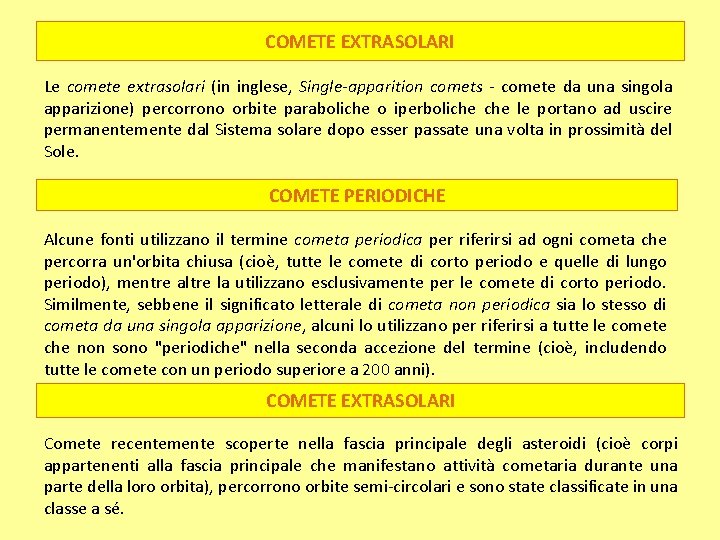 COMETE EXTRASOLARI

Le comete extrasolari (in inglese, Single-apparition comets - comete da una singola apparizione) percorrono orbite paraboliche o iperboliche che le portano ad uscire permanentemente dal Sistema solare dopo esser passate una volta in prossimità del Sole.

COMETE PERIODICHE

Alcune fonti utilizzano il termine cometa periodica per riferirsi ad ogni cometa che percorra un'orbita chiusa (cioè, tutte le comete di corto periodo e quelle di lungo periodo), mentre altre la utilizzano esclusivamente per le comete di corto periodo. Similmente, sebbene il significato letterale di cometa non periodica sia lo stesso di cometa da una singola apparizione, alcuni lo utilizzano per riferirsi a tutte le comete che non sono "periodiche" nella seconda accezione del termine (cioè, includendo tutte le comete con un periodo superiore a 200 anni).

COMETE EXTRASOLARI

Comete recentemente scoperte nella fascia principale degli asteroidi (cioè corpi appartenenti alla fascia principale che manifestano attività cometaria durante una parte della loro orbita), percorrono orbite semi-circolari e sono state classificate in una classe a sé.